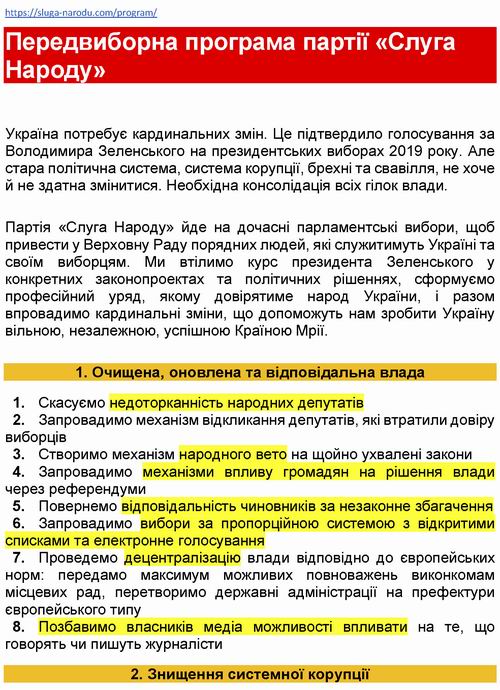 https://sluga-narodu.com/program/

Передвиборна програма партії «Слуга Народу»

Україна потребує кардинальних змін. Це підтвердило голосування за Володимира Зеленського на президентських виборах 2019 року. Але стара політична система, система корупції, брехні та свавілля, не хоче й не здатна змінитися. Необхідна консолідація всіх гілок влади.

Партія «Слуга Народу» йде на дочасні парламентські вибори, щоб привести у Верховну Раду порядних людей, які служитимуть Україні та своїм виборцям. Ми втілимо курс президента Зеленського у конкретних законопроектах та політичних рішеннях, сформуємо професійний уряд, якому довірятиме народ України, і разом впровадимо кардинальні зміни, що допоможуть нам зробити Україну вільною, незалежною, успішною Країною Мрії.

1. Очищена, оновлена та відповідальна влада

1. Скасуємо недоторканність народних депутатів
2. Запровадимо механізм відкликання депутатів, які втратили довіру виборців
3. Створимо механізм народного вето на щойно ухвалені закони
4. Запровадимо механізми впливу громадян на рішення влади через референдуми
5. Повернемо відповідальність чиновників за незаконне збагачення
6. Запровадимо вибори за пропорційною системою з відкритими списками та електронне голосування
7. Проведемо децентралізацію влади відповідно до європейських норм: передамо максимум можливих повноважень виконкомам місцевих рад, перетворимо державні адміністрації на префектури європейського типу
8. Позбавимо власників медіа можливості впливати на те, що говорять чи пишуть журналісти

2. Знищення системної корупції